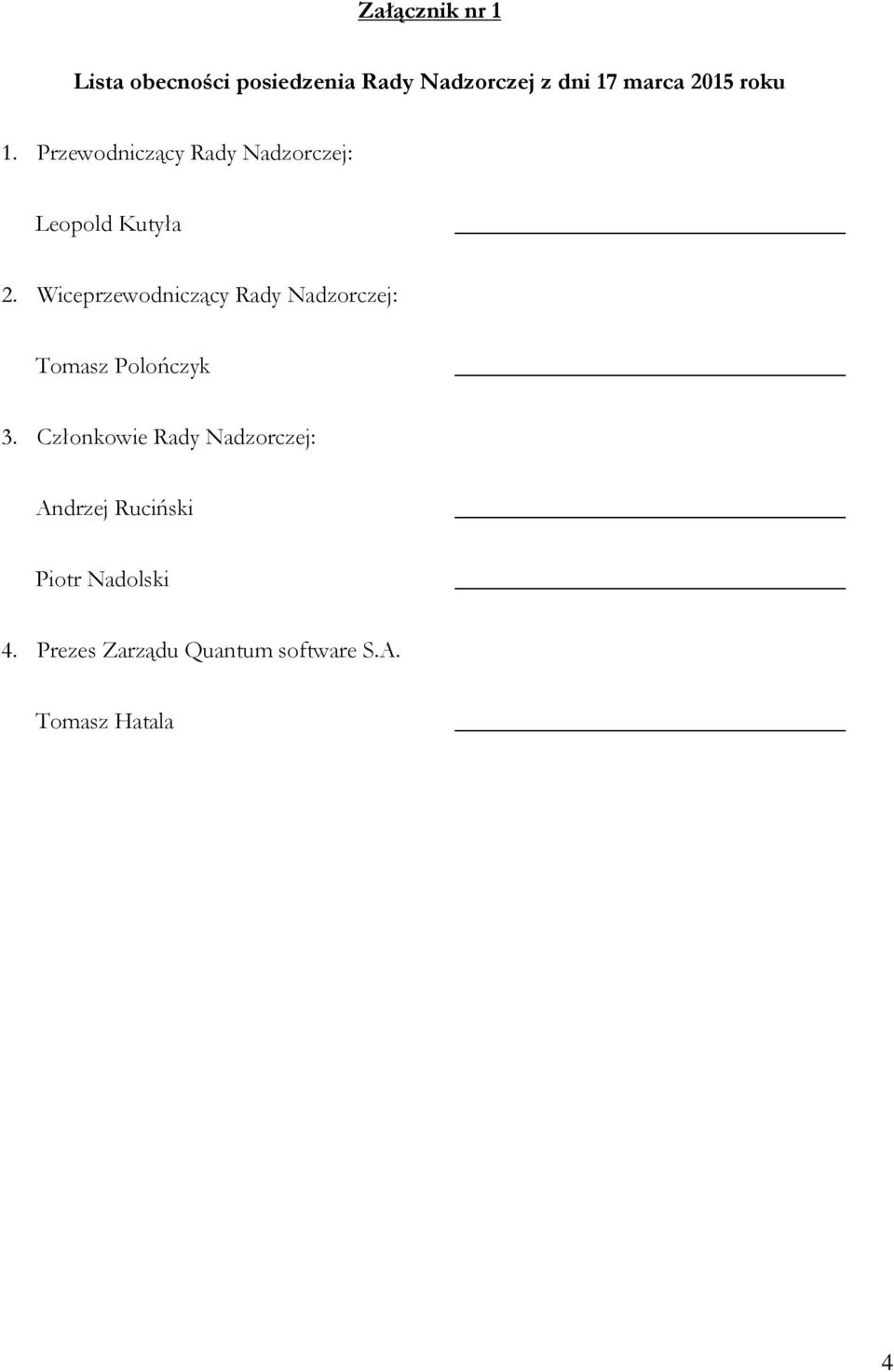 Załącznik nr 1

Lista obecności posiedzenia Rady Nadzorczej z dni 17 marca 2015 roku

1. Przewodniczący Rady Nadzorczej:

Leopold Kutyła

2. Wiceprzewodniczący Rady Nadzorczej:

Tomasz Polończyk

3. Członkowie Rady Nadzorczej:

Andrzej Ruciński

Piotr Nadolski

4. Prezes Zarządu Quantum software S.A.

Tomasz Hatala

4